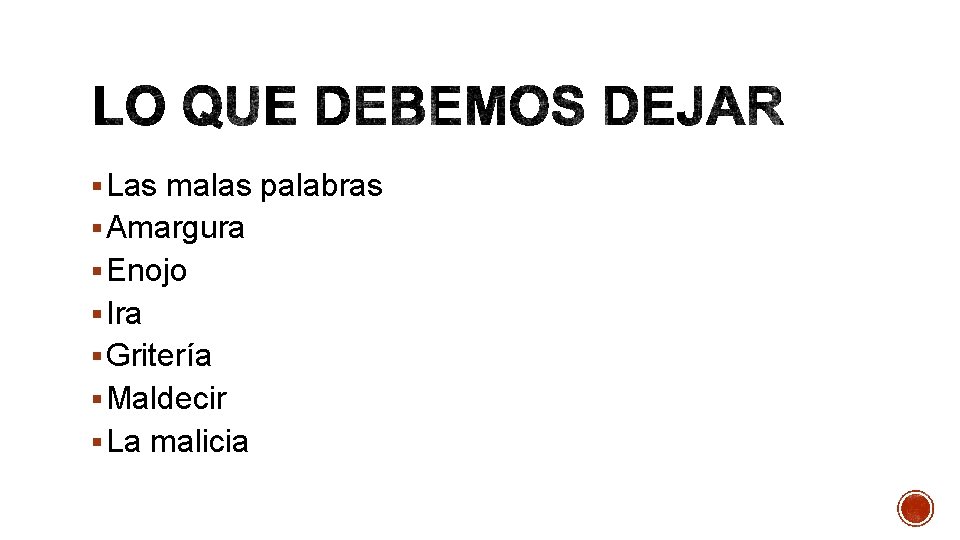 LO QUE DEBEMOS DEJAR

▪ Las malas palabras
▪ Amargura
▪ Enojo
▪ Ira
▪ Gritería
▪ Maldecir
▪ La malicia